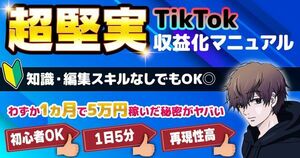 超堅実

TikTok
収益化マニュアル

知識・編集スキルなしでもOK◎

わずか1ヵ月で5万円稼いだ秘密がヤバい

初心者OK

1日5分

再現性高